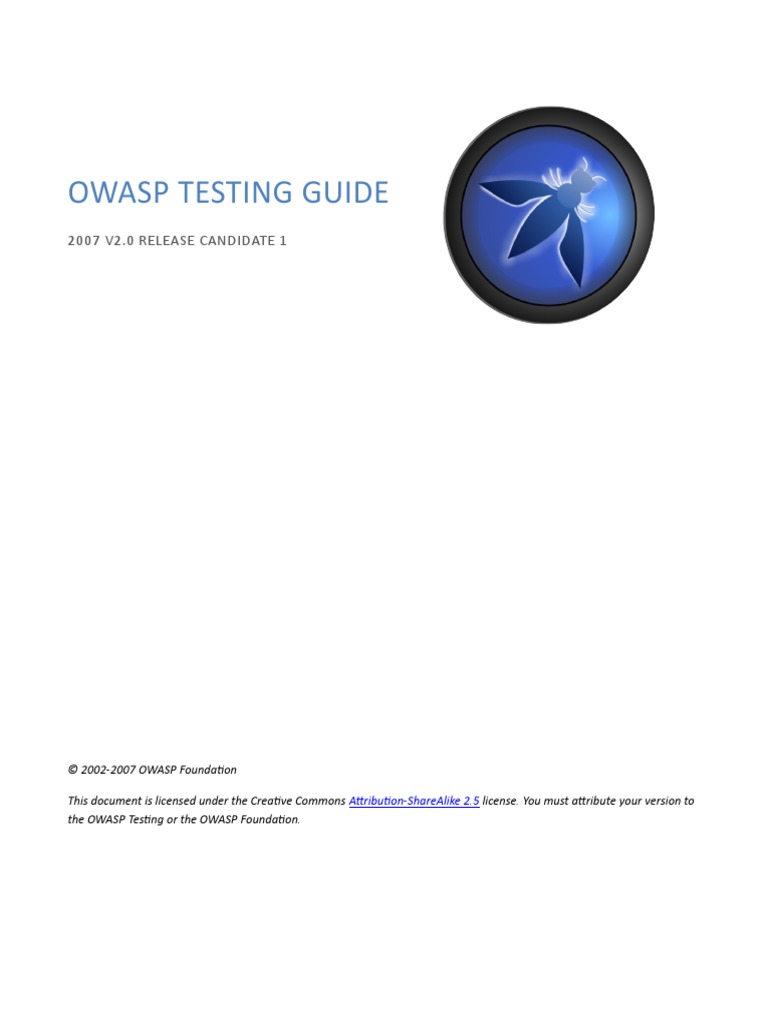 OWASP TESTING GUIDE

2007 V2.0 RELEASE CANDIDATE 1

© 2002-2007 OWASP Foundation

This document is licensed under the Creative Commons Attribution-ShareAlike 2.5 license. You must attribute your version to the OWASP Testing or the OWASP Foundation.